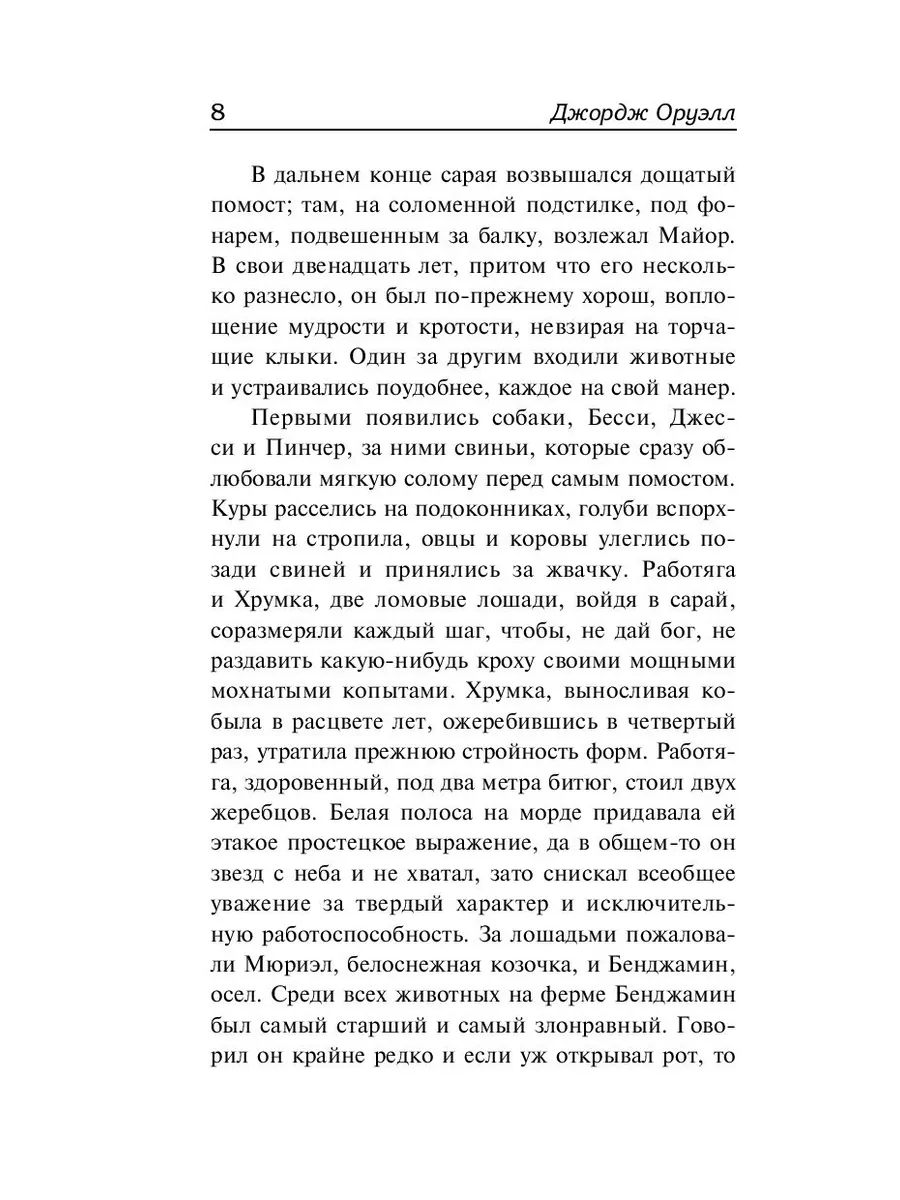 8 Джордж Оруэлл

В дальнем конце сарая возвышался дощатый помост; там, на соломенной подстилке, под фонарем, подвешенным за балку, возлежал Майор. В свои двенадцать лет, притом что его несколько разнесло, он был по-прежнему хорош, воплощение мудрости и кротости, невзирая на торчащие клыки. Один за другим входили животные и устраивались поудобнее, каждое на свой манер.

Первыми появились собаки, Бесси, Джесси и Пинчер, за ними свиньи, которые сразу облюбовали мягкую солому перед самым помостом. Куры расселись на подоконниках, голуби вспорхнули на стропила, овцы и коровы улеглись позади свиней и принялись за жвачку. Работяга и Хрумка, две ломовые лошади, войдя в сарай, соразмеряли каждый шаг, чтобы, не дай бог, не раздавить какую-нибудь кроху своими мощными мохнатыми копытами. Хрумка, выносливая кобыла в расцвете лет, ожеребившись в четвертый раз, утратила прежнюю стройность форм. Работяга, здоровенный, под два метра битюг, стоил двух жеребцов. Белая полоса на морде придавала ей этакое простецкое выражение, да в общем-то он звезд с неба и не хватал, зато снискал всеобщее уважение за твердый характер и исключительную работоспособность. За лошадьми пожаловали Мюриэл, белоснежная козочка, и Бенджамин, осел. Среди всех животных на ферме Бенджамин был самый старший и самый злонравный. Говорил он крайне редко и если уж открывал рот, то